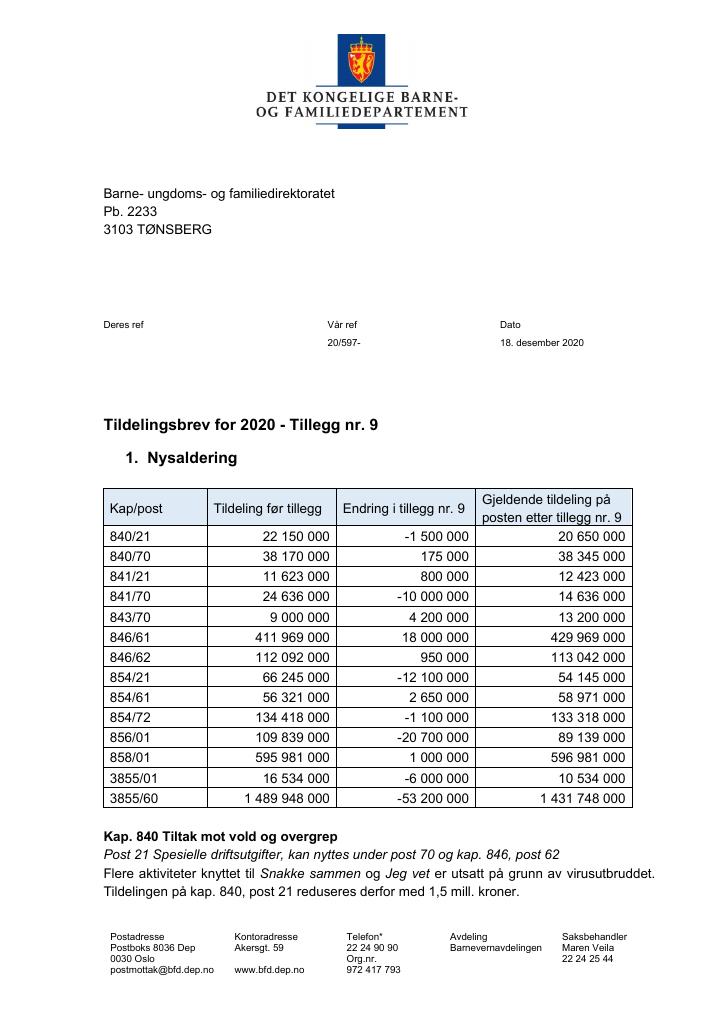 DET KONGELIGE BARNE-
OG FAMILIEDEPARTEMENT

Barne- ungdoms- og familiedirektoratet
Pb. 2233
3103 TØNSBERG

Deres ref

Vår ref
20/597-

Dato
18. desember 2020

Tildelingsbrev for 2020 - Tillegg nr. 9

1. Nysaldering

| Kap/post | Tildeling før tillegg | Endring i tillegg nr. 9 | Gjeldende tildeling på posten etter tillegg nr. 9 |
|---|---|---|---|
| 840/21 | 22 150 000 | -1 500 000 | 20 650 000 |
| 840/70 | 38 170 000 | 175 000 | 38 345 000 |
| 841/21 | 11 623 000 | 800 000 | 12 423 000 |
| 841/70 | 24 636 000 | -10 000 000 | 14 636 000 |
| 843/70 | 9 000 000 | 4 200 000 | 13 200 000 |
| 846/61 | 411 969 000 | 18 000 000 | 429 969 000 |
| 846/62 | 112 092 000 | 950 000 | 113 042 000 |
| 854/21 | 66 245 000 | -12 100 000 | 54 145 000 |
| 854/61 | 56 321 000 | 2 650 000 | 58 971 000 |
| 854/72 | 134 418 000 | -1 100 000 | 133 318 000 |
| 856/01 | 109 839 000 | -20 700 000 | 89 139 000 |
| 858/01 | 595 981 000 | 1 000 000 | 596 981 000 |
| 3855/01 | 16 534 000 | -6 000 000 | 10 534 000 |
| 3855/60 | 1 489 948 000 | -53 200 000 | 1 431 748 000 |

Kap. 840 Tiltak mot vold og overgrep
Post 21 Spesielle driftsutgifter, kan nyttes under post 70 og kap. 846, post 62
Flere aktiviteter knyttet til Snakke sammen og Jeg vet er utsatt på grunn av virusutbruddet. Tildelingen på kap. 840, post 21 reduseres derfor med 1,5 mill. kroner.

Postadresse
Postboks 8036 Dep
0030 Oslo
postmottak@bfd.dep.no

Kontoradresse
Akersgt. 59

www.bfd.dep.no

Telefon*
22 24 90 90
Org.nr.
972 417 793

Avdeling
Barnevernavdelingen

Saksbehandler
Maren Veila
22 24 25 44